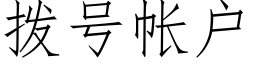 拨号帐户